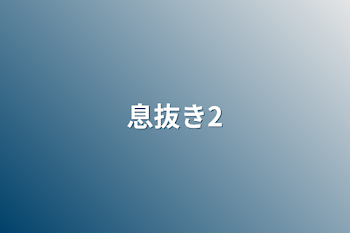 息抜き2